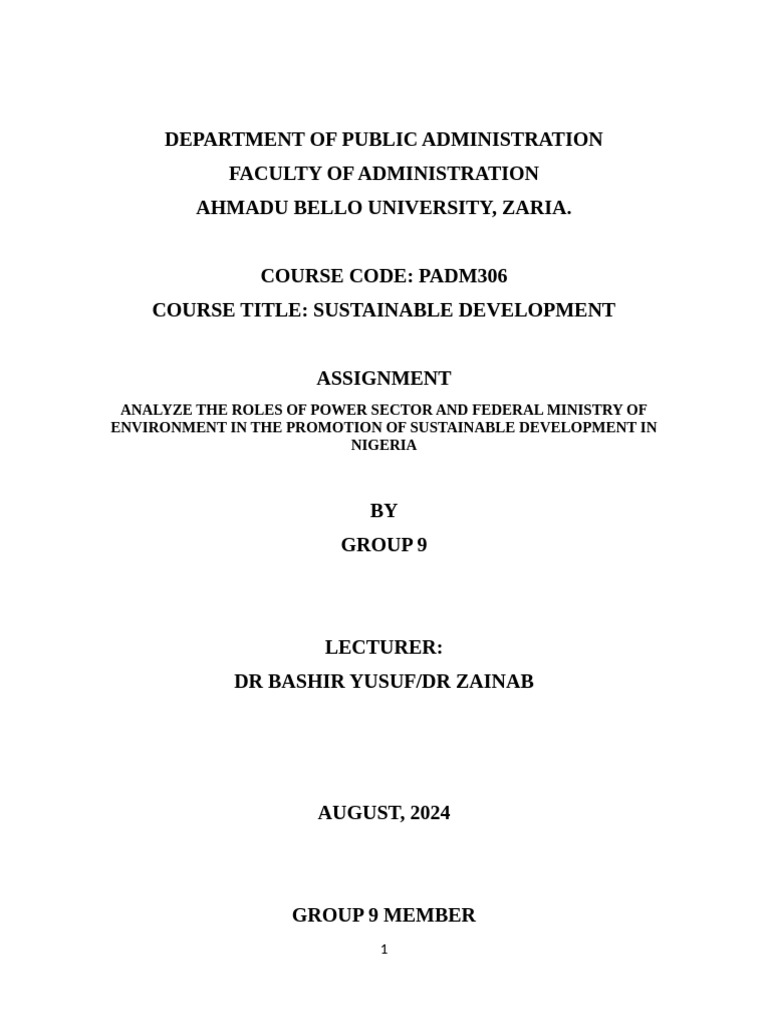 DEPARTMENT OF PUBLIC ADMINISTRATION
FACULTY OF ADMINISTRATION
AHMADU BELLO UNIVERSITY, ZARIA.

COURSE CODE: PADM306
COURSE TITLE: SUSTAINABLE DEVELOPMENT

ASSIGNMENT

ANALYZE THE ROLES OF POWER SECTOR AND FEDERAL MINISTRY OF ENVIRONMENT IN THE PROMOTION OF SUSTAINABLE DEVELOPMENT IN NIGERIA

BY
GROUP 9

LECTURER:
DR BASHIR YUSUF/DR ZAINAB

AUGUST, 2024

GROUP 9 MEMBER

1